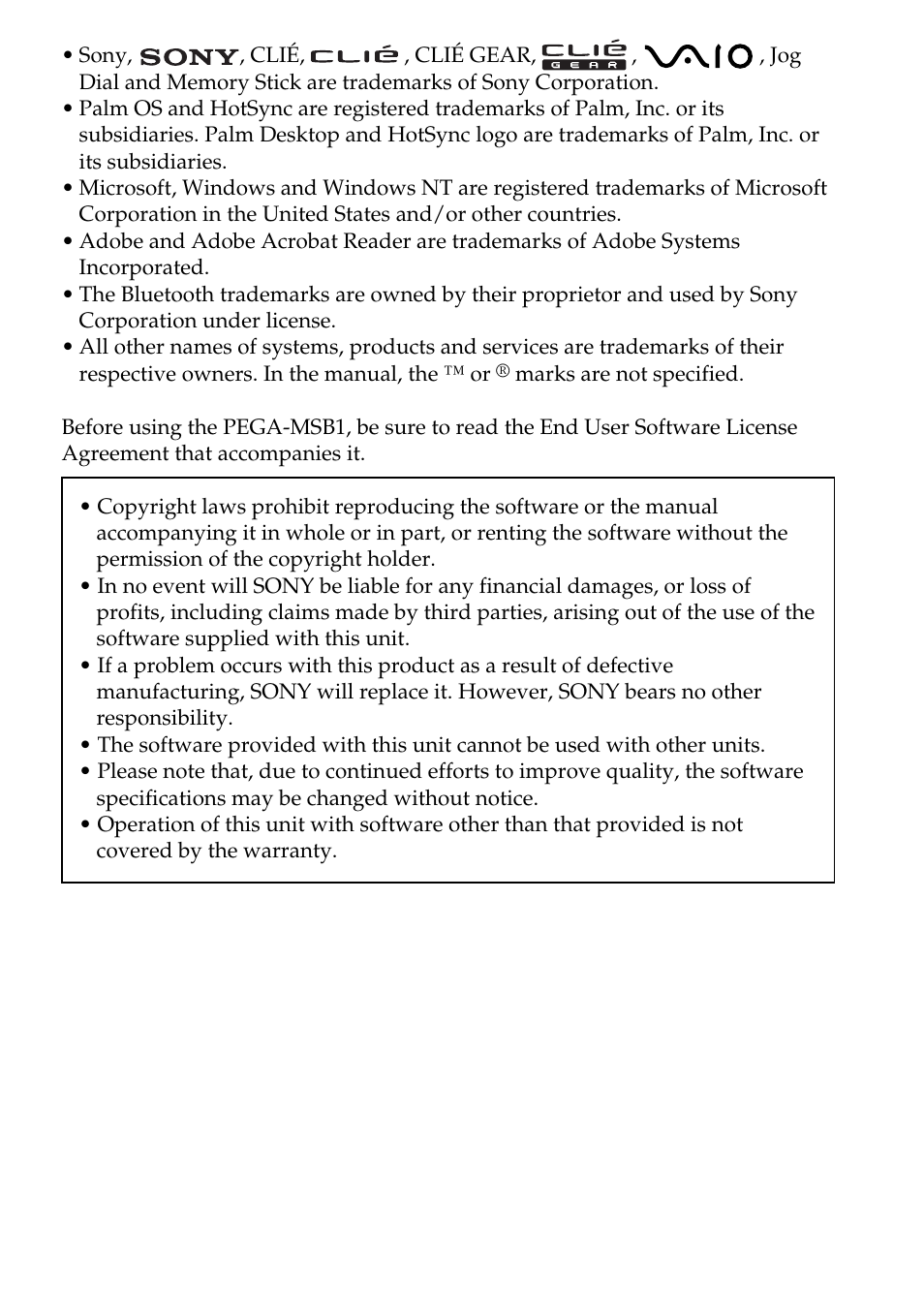 • Sony, SONY, CLIÉ, CLIÉ, CLIÉ GEAR, CLIÉ GEAR, VAIO, Jog Dial and Memory Stick are trademarks of Sony Corporation.
• Palm OS and HotSync are registered trademarks of Palm, Inc. or its subsidiaries. Palm Desktop and HotSync logo are trademarks of Palm, Inc. or its subsidiaries.
• Microsoft, Windows and Windows NT are registered trademarks of Microsoft Corporation in the United States and/or other countries.
• Adobe and Adobe Acrobat Reader are trademarks of Adobe Systems Incorporated.
• The Bluetooth trademarks are owned by their proprietor and used by Sony Corporation under license.
• All other names of systems, products and services are trademarks of their respective owners. In the manual, the ™ or ® marks are not specified.

Before using the PEGA-MSB1, be sure to read the End User Software License Agreement that accompanies it.

• Copyright laws prohibit reproducing the software or the manual accompanying it in whole or in part, or renting the software without the permission of the copyright holder.
• In no event will SONY be liable for any financial damages, or loss of profits, including claims made by third parties, arising out of the use of the software supplied with this unit.
• If a problem occurs with this product as a result of defective manufacturing, SONY will replace it. However, SONY bears no other responsibility.
• The software provided with this unit cannot be used with other units.
• Please note that, due to continued efforts to improve quality, the software specifications may be changed without notice.
• Operation of this unit with software other than that provided is not covered by the warranty.